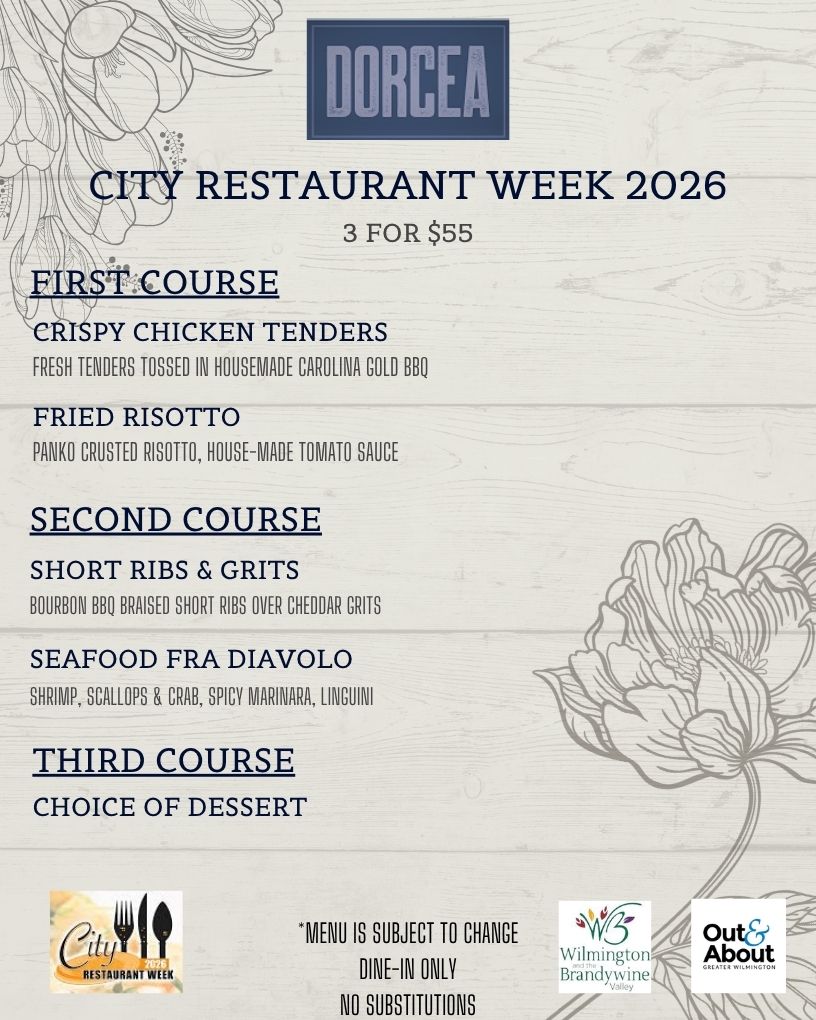 DORCEA

CITY RESTAURANT WEEK 2026

3 FOR $55

FIRST COURSE

CRISPY CHICKEN TENDERS

FRESH TENDERS TOSSED IN HOUSEMADE CAROLINA GOLD BBQ

FRIED RISOTTO

PANKO CRUSTED RISOTTO, HOUSE-MADE TOMATO SAUCE

SECOND COURSE

SHORT RIBS & GRITS

BOURBON BBQ BRAISED SHORT RIBS OVER CHEDDAR GRITS

SEAFOOD FRA DIAVOLO

SHRIMP, SCALLOPS & CRAB, SPICY MARINARA, LINGUINI

THIRD COURSE

CHOICE OF DESSERT

City 2026 RESTAURANT WEEK

*MENU IS SUBJECT TO CHANGE
DINE-IN ONLY
NO SUBSTITUTIONS

WB Wilmington and the Brandywine Valley

Out & About GREATER WILMINGTON